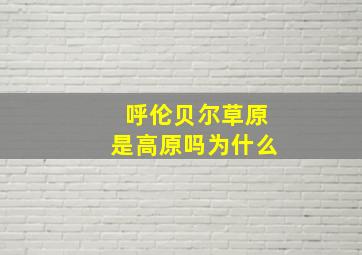 呼伦贝尔草原
是高原吗为什么